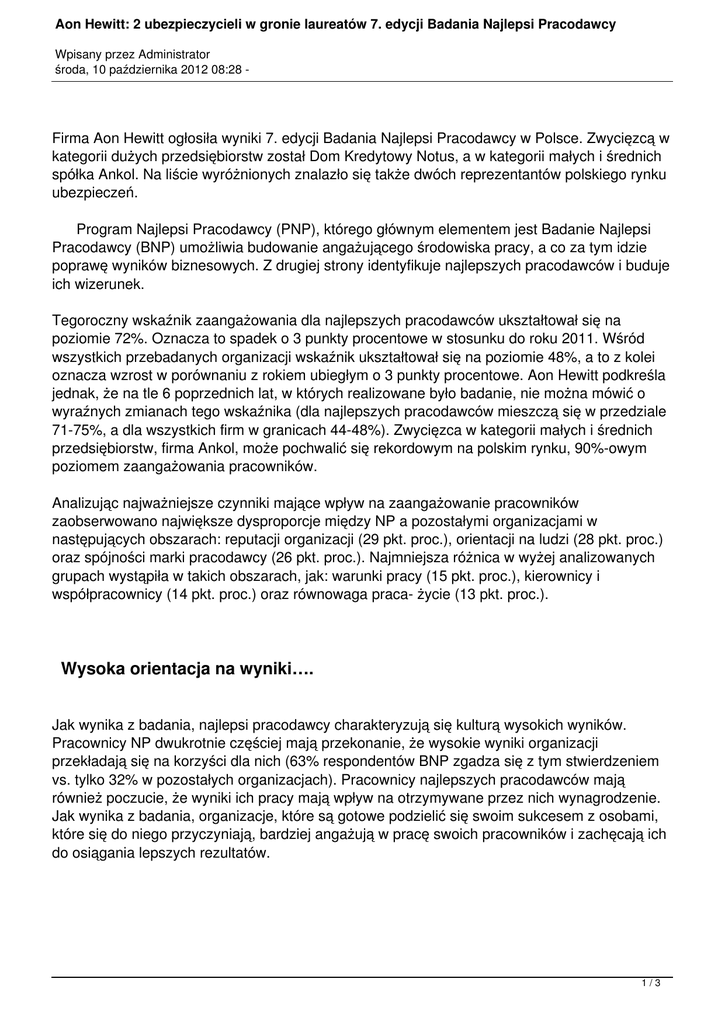 Aon Hewitt: 2 ubezpieczycieli w gronie laureatów 7. edycji Badania Najlepsi Pracodawcy

Wpisany przez Administrator
środa, 10 października 2012 08:28 -

Firma Aon Hewitt ogłosiła wyniki 7. edycji Badania Najlepsi Pracodawcy w Polsce. Zwycięzcą w kategorii dużych przedsiębiorstw został Dom Kredytowy Notus, a w kategorii małych i średnich spółka Ankol. Na liście wyróżnionych znalazło się także dwóch reprezentantów polskiego rynku ubezpieczeń.

Program Najlepsi Pracodawcy (PNP), którego głównym elementem jest Badanie Najlepsi Pracodawcy (BNP) umożliwia budowanie angażującego środowiska pracy, a co za tym idzie poprawę wyników biznesowych. Z drugiej strony identyfikuje najlepszych pracodawców i buduje ich wizerunek.

Tegoroczny wskaźnik zaangażowania dla najlepszych pracodawców ukształtował się na poziomie 72%. Oznacza to spadek o 3 punkty procentowe w stosunku do roku 2011. Wśród wszystkich przebadanych organizacji wskaźnik ukształtował się na poziomie 48%, a to z kolei oznacza wzrost w porównaniu z rokiem ubiegłym o 3 punkty procentowe. Aon Hewitt podkreśla jednak, że na tle 6 poprzednich lat, w których realizowane było badanie, nie można mówić o wyraźnych zmianach tego wskaźnika (dla najlepszych pracodawców mieszczą się w przedziale 71-75%, a dla wszystkich firm w granicach 44-48%). Zwycięzca w kategorii małych i średnich przedsiębiorstw, firma Ankol, może pochwalić się rekordowym na polskim rynku, 90%-owym poziomem zaangażowania pracowników.

Analizując najważniejsze czynniki mające wpływ na zaangażowanie pracowników zaobserwowano największe dysproporcje między NP a pozostałymi organizacjami w następujących obszarach: reputacji organizacji (29 pkt. proc.), orientacji na ludzi (28 pkt. proc.) oraz spójności marki pracodawcy (26 pkt. proc.). Najmniejsza różnica w wyżej analizowanych grupach wystąpiła w takich obszarach, jak: warunki pracy (15 pkt. proc.), kierownicy i współpracownicy (14 pkt. proc.) oraz równowaga praca- życie (13 pkt. proc.).

Wysoka orientacja na wyniki….

Jak wynika z badania, najlepsi pracodawcy charakteryzują się kulturą wysokich wyników. Pracownicy NP dwukrotnie częściej mają przekonanie, że wysokie wyniki organizacji przekładają się na korzyści dla nich (63% respondentów BNP zgadza się z tym stwierdzeniem vs. tylko 32% w pozostałych organizacjach). Pracownicy najlepszych pracodawców mają również poczucie, że wyniki ich pracy mają wpływ na otrzymywane przez nich wynagrodzenie. Jak wynika z badania, organizacje, które są gotowe podzielić się swoim sukcesem z osobami, które się do niego przyczyniają, bardziej angażują w pracę swoich pracowników i zachęcają ich do osiągania lepszych rezultatów.

1 / 3